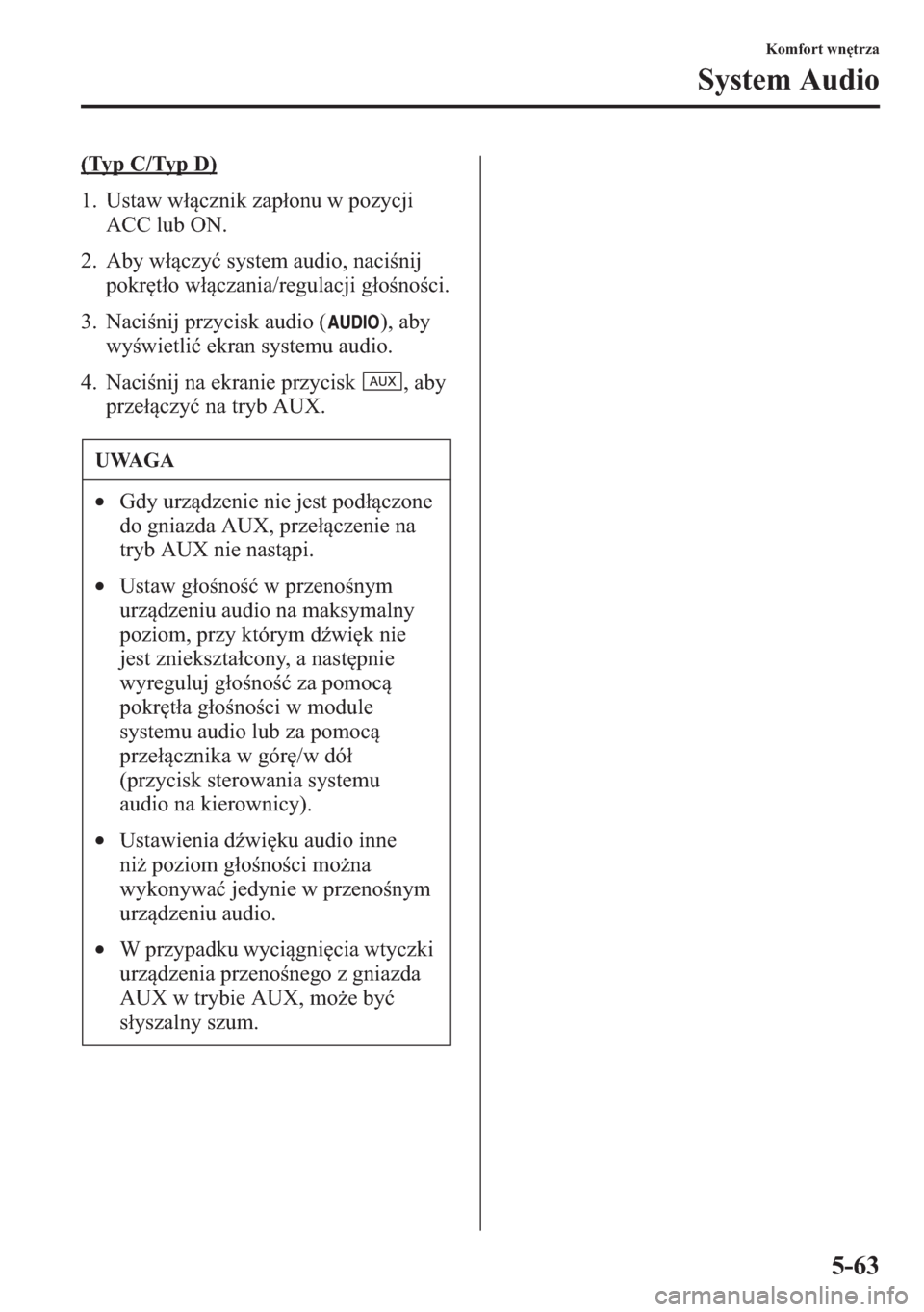 Komfort wnętrza

System Audio

(Typ C/Typ D)

1. Ustaw włącznik zapłonu w pozycji ACC lub ON.

2. Aby włączyć system audio, naciśnij pokrętło włączania/regulacji głośności.

3. Naciśnij przycisk audio (AUDIO), aby wyświetlić ekran systemu audio.

4. Naciśnij na ekranie przycisk AUX, aby przełączyć na tryb AUX.

UWAGA

• Gdy urządzenie nie jest podłączone do gniazda AUX, przełączenie na tryb AUX nie nastąpi.

• Ustaw głośność w przenośnym urządzeniu audio na maksymalny poziom, przy którym dźwięk nie jest zniekształcony, a następnie wyreguluj głośność za pomocą pokrętła głośności w module systemu audio lub za pomocą przełącznika w górę/w dół (przycisk sterowania systemu audio na kierownicy).

• Ustawienia dźwięku audio inne niż poziom głośności można wykonywać jedynie w przenośnym urządzeniu audio.

• W przypadku wyciągnięcia wtyczki urządzenia przenośnego z gniazda AUX w trybie AUX, może być słyszalny szum.

5-63

carmanualsonline.info